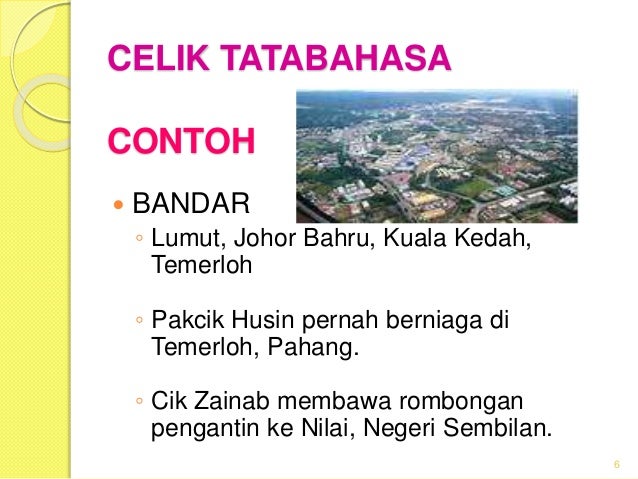 CELIK TATABAHASA

CONTOH

• BANDAR

◦ Lumut, Johor Bahru, Kuala Kedah, Temerloh

◦ Pakcik Husin pernah berniaga di Temerloh, Pahang.

◦ Cik Zainab membawa rombongan pengantin ke Nilai, Negeri Sembilan.

6